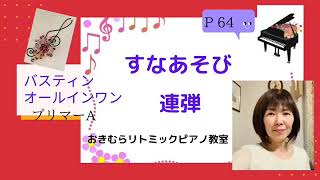 P 64

すなあそび

連弾

バスティン
オールインワン
プリマーA

おきむらリトミックピアノ教室